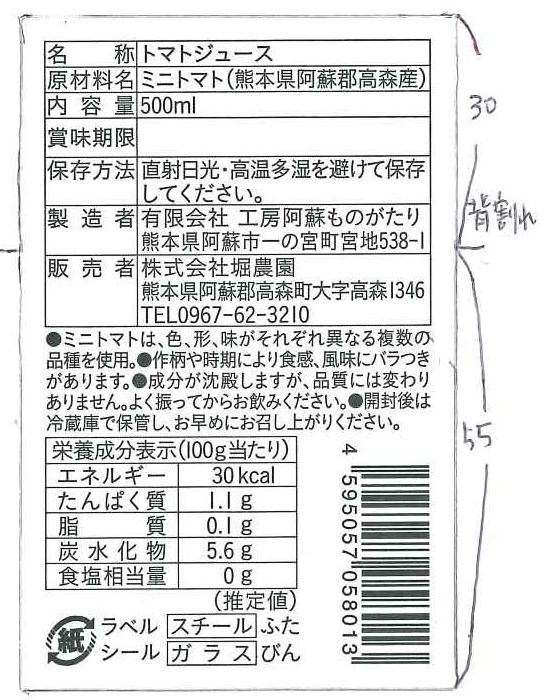 | 名　　称 | トマトジュース |
|---|---|
| 原材料名 | ミニトマト(熊本県阿蘇郡高森産) |
| 内 容 量 | 500ml |
| 賞味期限 | |
| 保存方法 | 直射日光・高温多湿を避けて保存してください。 |
| 製 造 者 | 有限会社 工房阿蘇ものがたり 熊本県阿蘇市一の宮町宮地538-1 |
| 販 売 者 | 株式会社堀農園 熊本県阿蘇郡高森町大字高森1346 TEL0967-62-3210 |

●ミニトマトは、色、形、味がそれぞれ異なる複数の品種を使用。●作柄や時期により食感、風味にバラつきがあります。●成分が沈殿しますが、品質には変わりありません。よく振ってからお飲みください。●開封後は冷蔵庫で保管し、お早めにお召し上がりください。

| 栄養成分表示(100g当たり) | |
|---|---|
| エネルギー | 30 kcal |
| たんぱく質 | 1.1 g |
| 脂　　質 | 0.1 g |
| 炭水化物 | 5.6 g |
| 食塩相当量 | 0 g |

(推定値)

紙 ラベル シール　スチール ふた　ガラス びん

4 595057 058013

30

背割れ

55